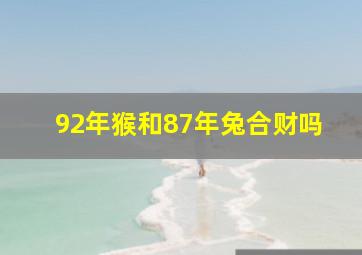 92年猴和87年兔合财吗